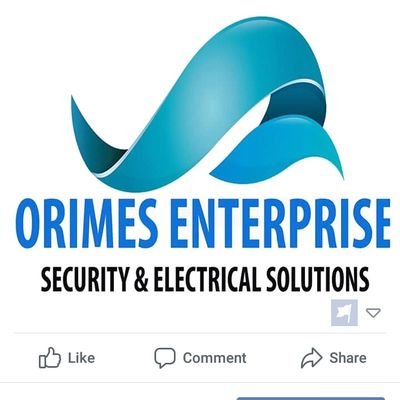 ORIMES ENTERPRISE
SECURITY & ELECTRICAL SOLUTIONS

Like Comment Share